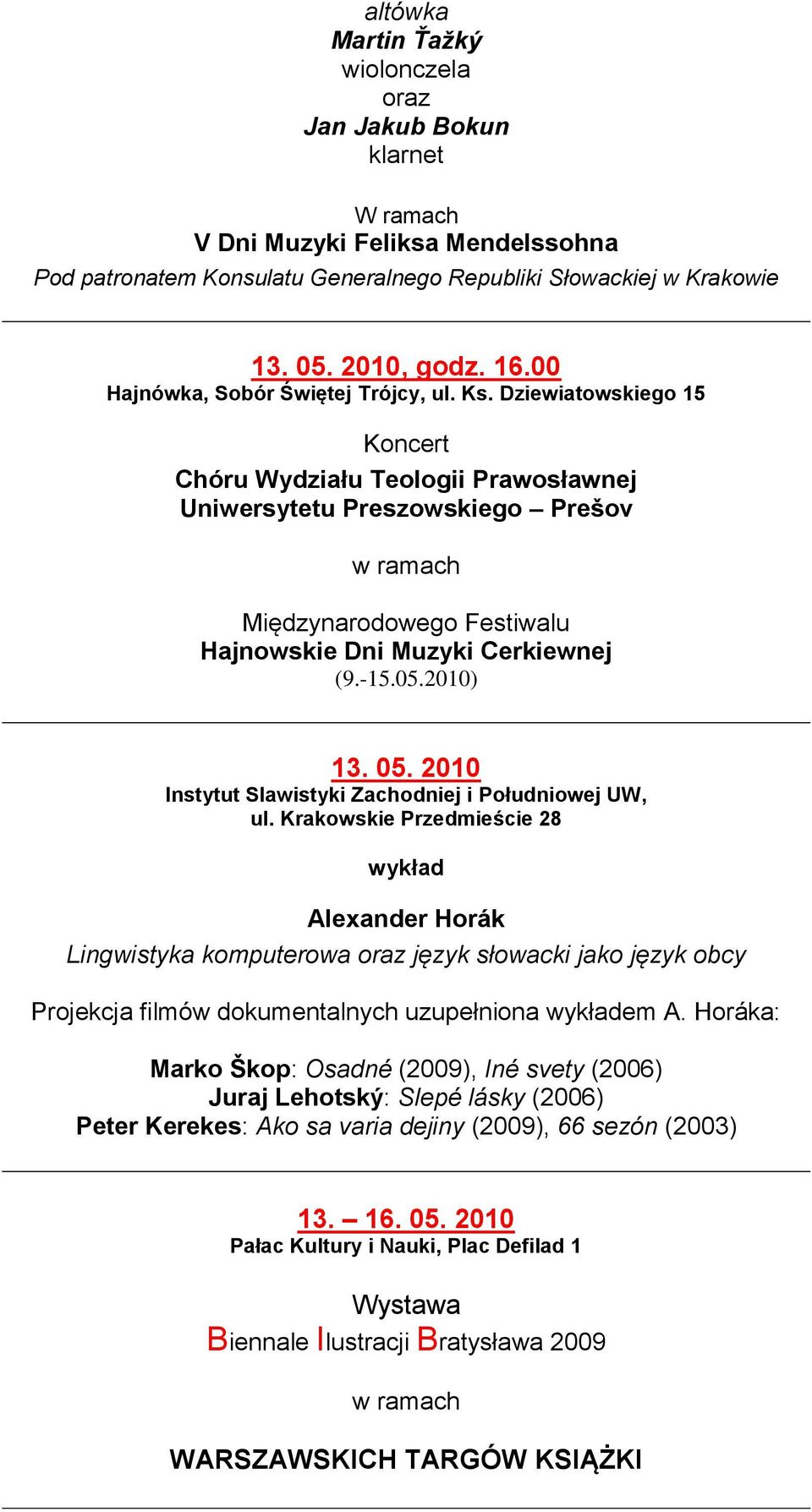 altówka
Martin Ťažký
wiolonczela
oraz
Jan Jakub Bokun
klarnet

W ramach
V Dni Muzyki Feliksa Mendelssohna
Pod patronatem Konsulatu Generalnego Republiki Słowackiej w Krakowie

13. 05. 2010, godz. 16.00
Hajnówka, Sobór Świętej Trójcy, ul. Ks. Dziewiatowskiego 15

Koncert

Chóru Wydziału Teologii Prawosławnej Uniwersytetu Preszowskiego – Prešov

w ramach

Międzynarodowego Festiwalu
Hajnowskie Dni Muzyki Cerkiewnej
(9.-15.05.2010)

13. 05. 2010
Instytut Slawistyki Zachodniej i Południowej UW, ul. Krakowskie Przedmieście 28

wykład

Alexander Horák
Lingwistyka komputerowa oraz język słowacki jako język obcy

Projekcja filmów dokumentalnych uzupełniona wykładem A. Horáka:

Marko Škop: Osadné (2009), Iné svety (2006)
Juraj Lehotský: Slepé lásky (2006)
Peter Kerekes: Ako sa varia dejiny (2009), 66 sezón (2003)

13. – 16. 05. 2010
Pałac Kultury i Nauki, Plac Defilad 1

Wystawa
Biennale Ilustracji Bratysława 2009

w ramach

WARSZAWSKICH TARGÓW KSIĄŻKI